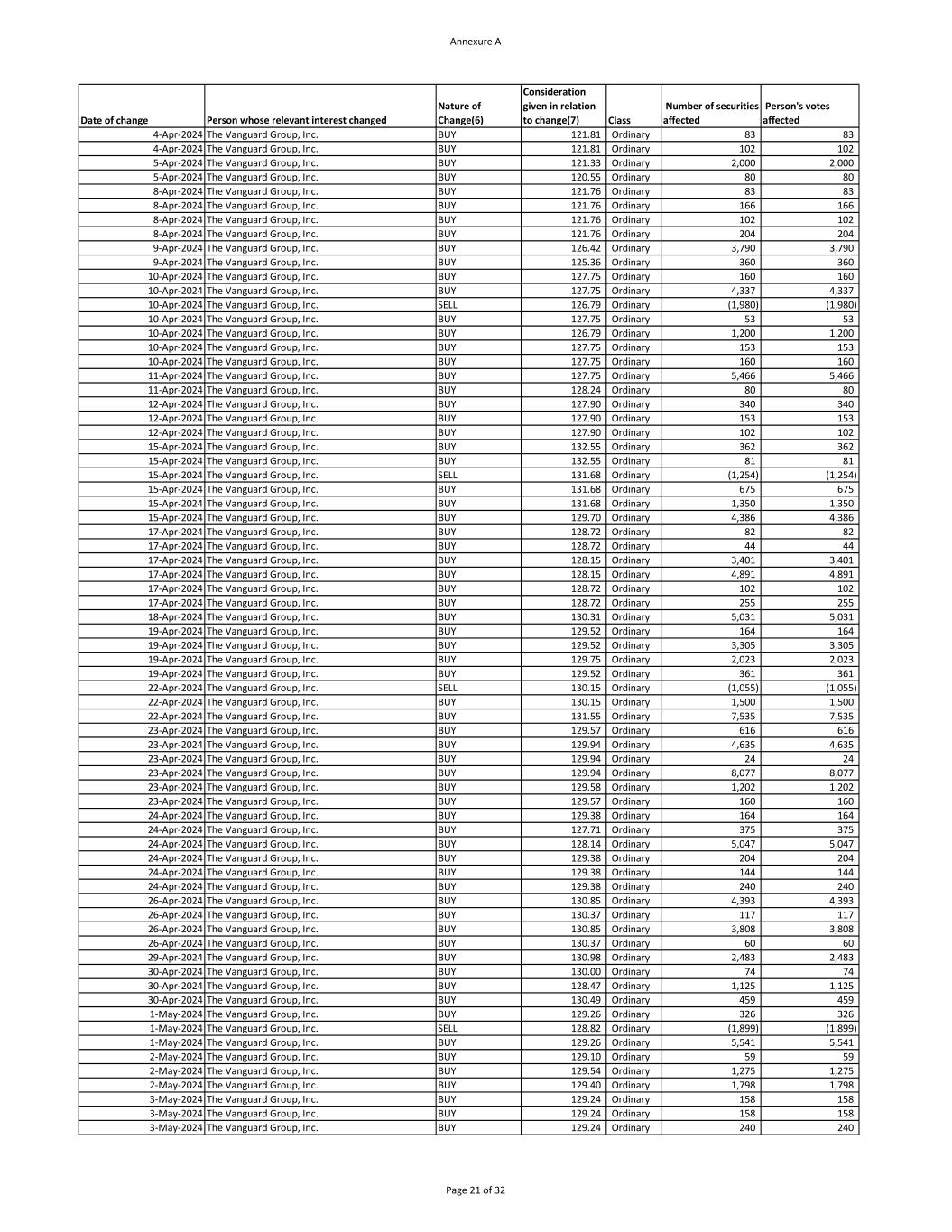 Annexure A

| Date of change | Person whose relevant interest changed | Nature of Change(6) | Consideration given in relation to change(7) | Class | Number of securities affected | Person's votes affected |
|---|---|---|---|---|---|---|
| 4-Apr-2024 | The Vanguard Group, Inc. | BUY | 121.81 | Ordinary | 83 | 83 |
| 4-Apr-2024 | The Vanguard Group, Inc. | BUY | 121.81 | Ordinary | 102 | 102 |
| 5-Apr-2024 | The Vanguard Group, Inc. | BUY | 121.33 | Ordinary | 2,000 | 2,000 |
| 5-Apr-2024 | The Vanguard Group, Inc. | BUY | 120.55 | Ordinary | 80 | 80 |
| 8-Apr-2024 | The Vanguard Group, Inc. | BUY | 121.76 | Ordinary | 83 | 83 |
| 8-Apr-2024 | The Vanguard Group, Inc. | BUY | 121.76 | Ordinary | 166 | 166 |
| 8-Apr-2024 | The Vanguard Group, Inc. | BUY | 121.76 | Ordinary | 102 | 102 |
| 8-Apr-2024 | The Vanguard Group, Inc. | BUY | 121.76 | Ordinary | 204 | 204 |
| 9-Apr-2024 | The Vanguard Group, Inc. | BUY | 126.42 | Ordinary | 3,790 | 3,790 |
| 9-Apr-2024 | The Vanguard Group, Inc. | BUY | 125.36 | Ordinary | 360 | 360 |
| 10-Apr-2024 | The Vanguard Group, Inc. | BUY | 127.75 | Ordinary | 160 | 160 |
| 10-Apr-2024 | The Vanguard Group, Inc. | BUY | 127.75 | Ordinary | 4,337 | 4,337 |
| 10-Apr-2024 | The Vanguard Group, Inc. | SELL | 126.79 | Ordinary | (1,980) | (1,980) |
| 10-Apr-2024 | The Vanguard Group, Inc. | BUY | 127.75 | Ordinary | 53 | 53 |
| 10-Apr-2024 | The Vanguard Group, Inc. | BUY | 126.79 | Ordinary | 1,200 | 1,200 |
| 10-Apr-2024 | The Vanguard Group, Inc. | BUY | 127.75 | Ordinary | 153 | 153 |
| 10-Apr-2024 | The Vanguard Group, Inc. | BUY | 127.75 | Ordinary | 160 | 160 |
| 11-Apr-2024 | The Vanguard Group, Inc. | BUY | 127.75 | Ordinary | 5,466 | 5,466 |
| 11-Apr-2024 | The Vanguard Group, Inc. | BUY | 128.24 | Ordinary | 80 | 80 |
| 12-Apr-2024 | The Vanguard Group, Inc. | BUY | 127.90 | Ordinary | 340 | 340 |
| 12-Apr-2024 | The Vanguard Group, Inc. | BUY | 127.90 | Ordinary | 153 | 153 |
| 12-Apr-2024 | The Vanguard Group, Inc. | BUY | 127.90 | Ordinary | 102 | 102 |
| 15-Apr-2024 | The Vanguard Group, Inc. | BUY | 132.55 | Ordinary | 362 | 362 |
| 15-Apr-2024 | The Vanguard Group, Inc. | BUY | 132.55 | Ordinary | 81 | 81 |
| 15-Apr-2024 | The Vanguard Group, Inc. | SELL | 131.68 | Ordinary | (1,254) | (1,254) |
| 15-Apr-2024 | The Vanguard Group, Inc. | BUY | 131.68 | Ordinary | 675 | 675 |
| 15-Apr-2024 | The Vanguard Group, Inc. | BUY | 131.68 | Ordinary | 1,350 | 1,350 |
| 15-Apr-2024 | The Vanguard Group, Inc. | BUY | 129.70 | Ordinary | 4,386 | 4,386 |
| 17-Apr-2024 | The Vanguard Group, Inc. | BUY | 128.72 | Ordinary | 82 | 82 |
| 17-Apr-2024 | The Vanguard Group, Inc. | BUY | 128.72 | Ordinary | 44 | 44 |
| 17-Apr-2024 | The Vanguard Group, Inc. | BUY | 128.15 | Ordinary | 3,401 | 3,401 |
| 17-Apr-2024 | The Vanguard Group, Inc. | BUY | 128.15 | Ordinary | 4,891 | 4,891 |
| 17-Apr-2024 | The Vanguard Group, Inc. | BUY | 128.72 | Ordinary | 102 | 102 |
| 17-Apr-2024 | The Vanguard Group, Inc. | BUY | 128.72 | Ordinary | 255 | 255 |
| 18-Apr-2024 | The Vanguard Group, Inc. | BUY | 130.31 | Ordinary | 5,031 | 5,031 |
| 19-Apr-2024 | The Vanguard Group, Inc. | BUY | 129.52 | Ordinary | 164 | 164 |
| 19-Apr-2024 | The Vanguard Group, Inc. | BUY | 129.52 | Ordinary | 3,305 | 3,305 |
| 19-Apr-2024 | The Vanguard Group, Inc. | BUY | 129.75 | Ordinary | 2,023 | 2,023 |
| 19-Apr-2024 | The Vanguard Group, Inc. | BUY | 129.52 | Ordinary | 361 | 361 |
| 22-Apr-2024 | The Vanguard Group, Inc. | SELL | 130.15 | Ordinary | (1,055) | (1,055) |
| 22-Apr-2024 | The Vanguard Group, Inc. | BUY | 130.15 | Ordinary | 1,500 | 1,500 |
| 22-Apr-2024 | The Vanguard Group, Inc. | BUY | 131.55 | Ordinary | 7,535 | 7,535 |
| 23-Apr-2024 | The Vanguard Group, Inc. | BUY | 129.57 | Ordinary | 616 | 616 |
| 23-Apr-2024 | The Vanguard Group, Inc. | BUY | 129.94 | Ordinary | 4,635 | 4,635 |
| 23-Apr-2024 | The Vanguard Group, Inc. | BUY | 129.94 | Ordinary | 24 | 24 |
| 23-Apr-2024 | The Vanguard Group, Inc. | BUY | 129.94 | Ordinary | 8,077 | 8,077 |
| 23-Apr-2024 | The Vanguard Group, Inc. | BUY | 129.58 | Ordinary | 1,202 | 1,202 |
| 23-Apr-2024 | The Vanguard Group, Inc. | BUY | 129.57 | Ordinary | 160 | 160 |
| 24-Apr-2024 | The Vanguard Group, Inc. | BUY | 129.38 | Ordinary | 164 | 164 |
| 24-Apr-2024 | The Vanguard Group, Inc. | BUY | 127.71 | Ordinary | 375 | 375 |
| 24-Apr-2024 | The Vanguard Group, Inc. | BUY | 128.14 | Ordinary | 5,047 | 5,047 |
| 24-Apr-2024 | The Vanguard Group, Inc. | BUY | 129.38 | Ordinary | 204 | 204 |
| 24-Apr-2024 | The Vanguard Group, Inc. | BUY | 129.38 | Ordinary | 144 | 144 |
| 24-Apr-2024 | The Vanguard Group, Inc. | BUY | 129.38 | Ordinary | 240 | 240 |
| 26-Apr-2024 | The Vanguard Group, Inc. | BUY | 130.85 | Ordinary | 4,393 | 4,393 |
| 26-Apr-2024 | The Vanguard Group, Inc. | BUY | 130.37 | Ordinary | 117 | 117 |
| 26-Apr-2024 | The Vanguard Group, Inc. | BUY | 130.85 | Ordinary | 3,808 | 3,808 |
| 26-Apr-2024 | The Vanguard Group, Inc. | BUY | 130.37 | Ordinary | 60 | 60 |
| 29-Apr-2024 | The Vanguard Group, Inc. | BUY | 130.98 | Ordinary | 2,483 | 2,483 |
| 30-Apr-2024 | The Vanguard Group, Inc. | BUY | 130.00 | Ordinary | 74 | 74 |
| 30-Apr-2024 | The Vanguard Group, Inc. | BUY | 128.47 | Ordinary | 1,125 | 1,125 |
| 30-Apr-2024 | The Vanguard Group, Inc. | BUY | 130.49 | Ordinary | 459 | 459 |
| 1-May-2024 | The Vanguard Group, Inc. | BUY | 129.26 | Ordinary | 326 | 326 |
| 1-May-2024 | The Vanguard Group, Inc. | SELL | 128.82 | Ordinary | (1,899) | (1,899) |
| 1-May-2024 | The Vanguard Group, Inc. | BUY | 129.26 | Ordinary | 5,541 | 5,541 |
| 2-May-2024 | The Vanguard Group, Inc. | BUY | 129.10 | Ordinary | 59 | 59 |
| 2-May-2024 | The Vanguard Group, Inc. | BUY | 129.54 | Ordinary | 1,275 | 1,275 |
| 2-May-2024 | The Vanguard Group, Inc. | BUY | 129.40 | Ordinary | 1,798 | 1,798 |
| 3-May-2024 | The Vanguard Group, Inc. | BUY | 129.24 | Ordinary | 158 | 158 |
| 3-May-2024 | The Vanguard Group, Inc. | BUY | 129.24 | Ordinary | 158 | 158 |
| 3-May-2024 | The Vanguard Group, Inc. | BUY | 129.24 | Ordinary | 240 | 240 |

Page 21 of 32